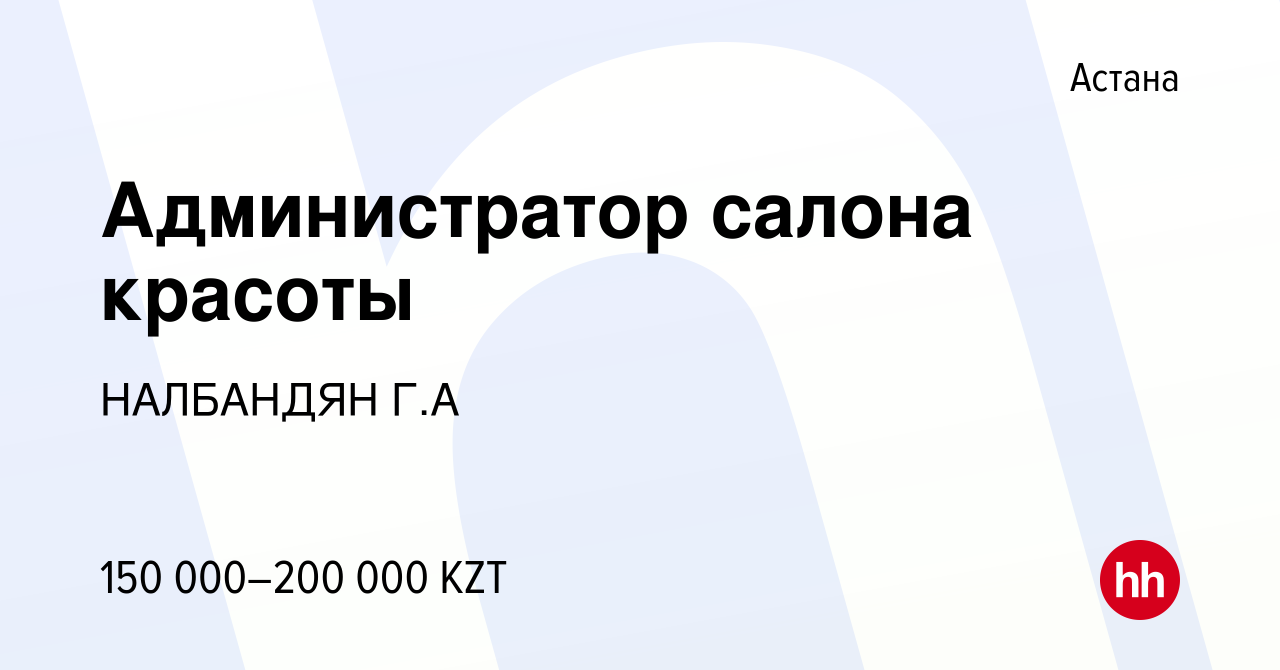 Астана

Администратор салона красоты

НАЛБАНДЯН Г.А

150 000–200 000 KZT

hh